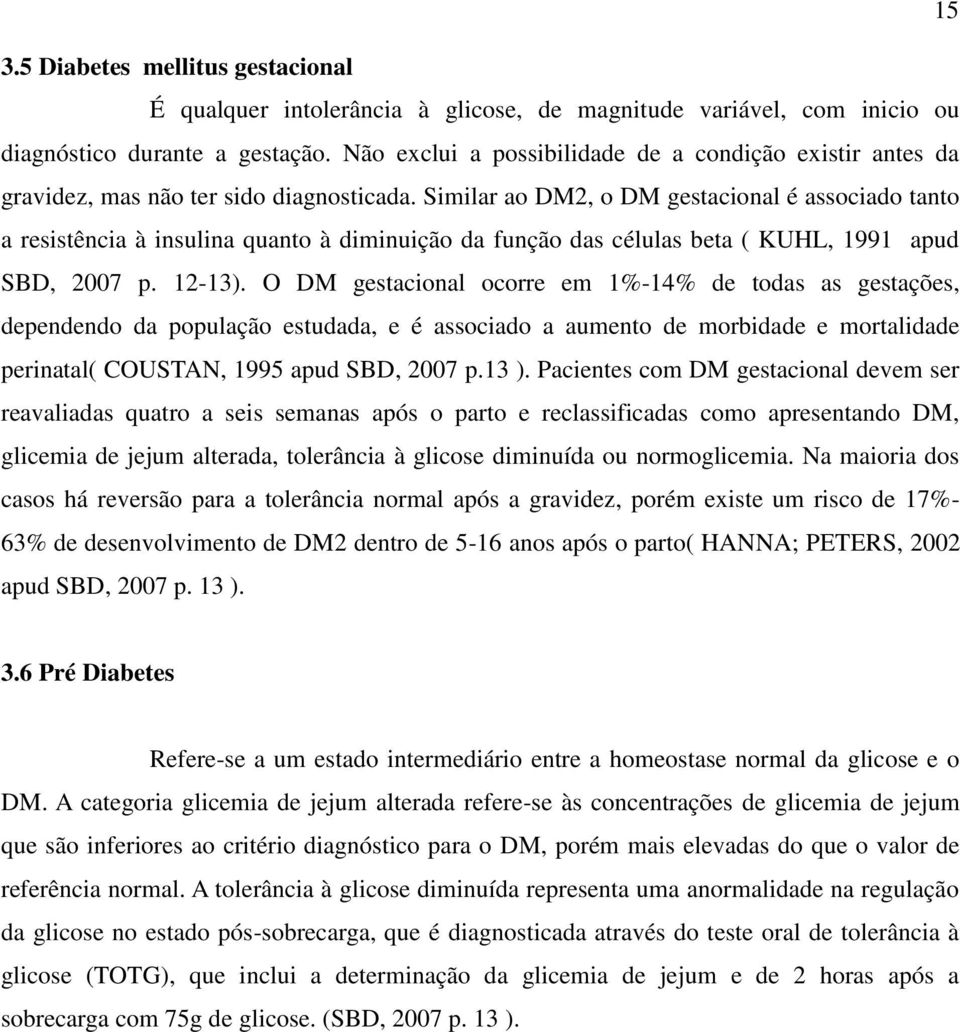 15

3.5 Diabetes mellitus gestacional

É qualquer intolerância à glicose, de magnitude variável, com inicio ou diagnóstico durante a gestação. Não exclui a possibilidade de a condição existir antes da gravidez, mas não ter sido diagnosticada. Similar ao DM2, o DM gestacional é associado tanto a resistência à insulina quanto à diminuição da função das células beta ( KUHL, 1991 apud SBD, 2007 p. 12-13). O DM gestacional ocorre em 1%-14% de todas as gestações, dependendo da população estudada, e é associado a aumento de morbidade e mortalidade perinatal( COUSTAN, 1995 apud SBD, 2007 p.13 ). Pacientes com DM gestacional devem ser reavaliadas quatro a seis semanas após o parto e reclassificadas como apresentando DM, glicemia de jejum alterada, tolerância à glicose diminuída ou normoglicemia. Na maioria dos casos há reversão para a tolerância normal após a gravidez, porém existe um risco de 17%-63% de desenvolvimento de DM2 dentro de 5-16 anos após o parto( HANNA; PETERS, 2002 apud SBD, 2007 p. 13 ).

3.6 Pré Diabetes

Refere-se a um estado intermediário entre a homeostase normal da glicose e o DM. A categoria glicemia de jejum alterada refere-se às concentrações de glicemia de jejum que são inferiores ao critério diagnóstico para o DM, porém mais elevadas do que o valor de referência normal. A tolerância à glicose diminuída representa uma anormalidade na regulação da glicose no estado pós-sobrecarga, que é diagnosticada através do teste oral de tolerância à glicose (TOTG), que inclui a determinação da glicemia de jejum e de 2 horas após a sobrecarga com 75g de glicose. (SBD, 2007 p. 13 ).